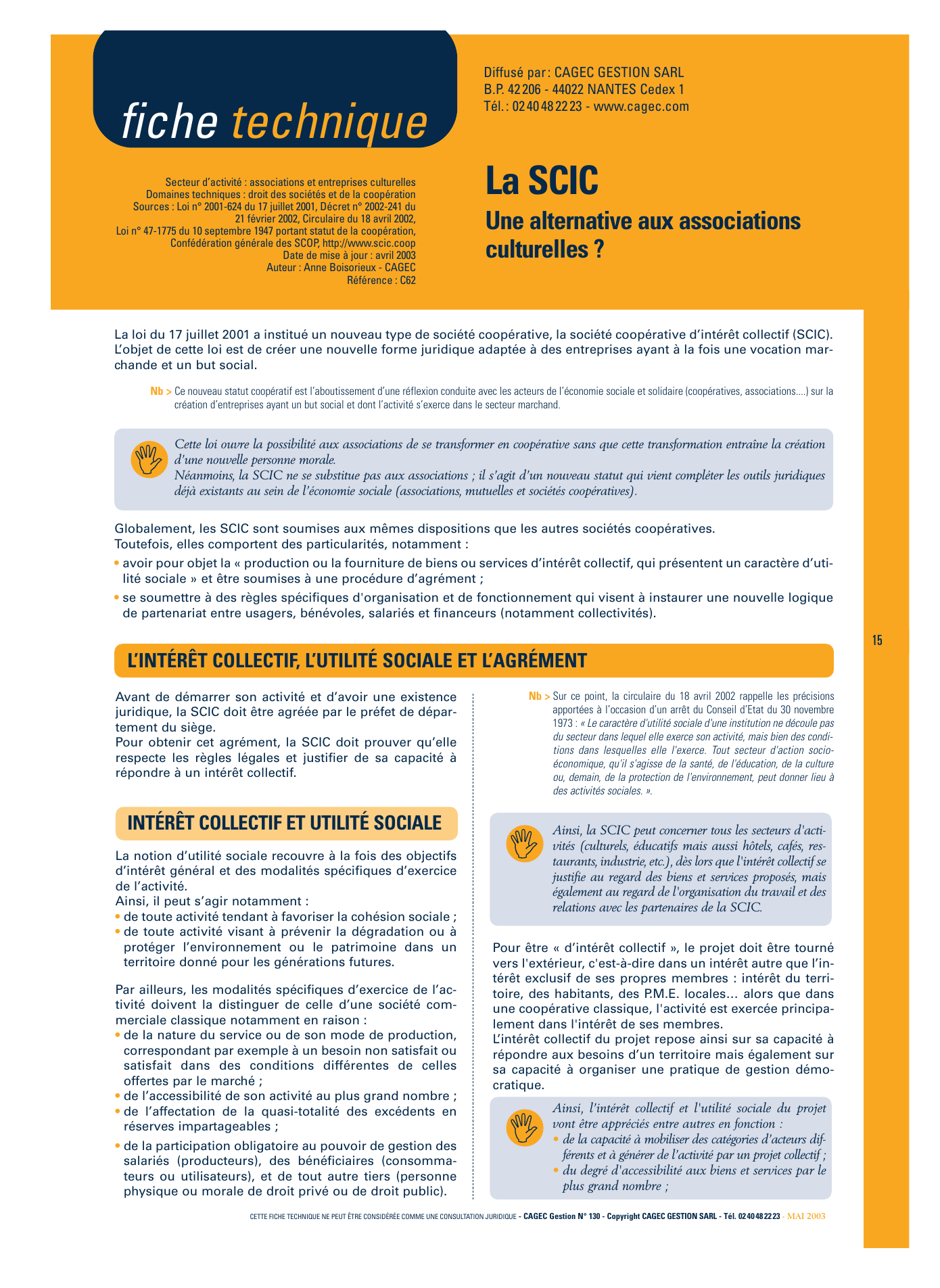 fiche technique

Diffusé par : CAGEC GESTION SARL
B.P. 42 206 - 44022 NANTES Cedex 1
Tél. : 02 40 48 22 23 - www.cagec.com

Secteur d'activité : associations et entreprises culturelles
Domaines techniques : droit des sociétés et de la coopération
Sources : Loi n° 2001-624 du 17 juillet 2001, Décret n° 2002-241 du 21 février 2002, Circulaire du 18 avril 2002, Loi n° 47-1775 du 10 septembre 1947 portant statut de la coopération, Confédération générale des SCOP, http://www.scic.coop
Date de mise à jour : avril 2003
Auteur : Anne Boisorieux - CAGEC
Référence : C62

La SCIC
Une alternative aux associations culturelles ?

La loi du 17 juillet 2001 a institué un nouveau type de société coopérative, la société coopérative d'intérêt collectif (SCIC). L'objet de cette loi est de créer une nouvelle forme juridique adaptée à des entreprises ayant à la fois une vocation marchande et un but social.

Nb > Ce nouveau statut coopératif est l'aboutissement d'une réflexion conduite avec les acteurs de l'économie sociale et solidaire (coopératives, associations....) sur la création d'entreprises ayant un but social et dont l'activité s'exerce dans le secteur marchand.

Cette loi ouvre la possibilité aux associations de se transformer en coopérative sans que cette transformation entraîne la création d'une nouvelle personne morale.
Néanmoins, la SCIC ne se substitue pas aux associations ; il s'agit d'un nouveau statut qui vient compléter les outils juridiques déjà existants au sein de l'économie sociale (associations, mutuelles et sociétés coopératives).

Globalement, les SCIC sont soumises aux mêmes dispositions que les autres sociétés coopératives.
Toutefois, elles comportent des particularités, notamment :
• avoir pour objet la « production ou la fourniture de biens ou services d'intérêt collectif, qui présentent un caractère d'utilité sociale » et être soumises à une procédure d'agrément ;
• se soumettre à des règles spécifiques d'organisation et de fonctionnement qui visent à instaurer une nouvelle logique de partenariat entre usagers, bénévoles, salariés et financeurs (notamment collectivités).

15

L'INTÉRÊT COLLECTIF, L'UTILITÉ SOCIALE ET L'AGRÉMENT

Avant de démarrer son activité et d'avoir une existence juridique, la SCIC doit être agréée par le préfet de département du siège.
Pour obtenir cet agrément, la SCIC doit prouver qu'elle respecte les règles légales et justifier de sa capacité à répondre à un intérêt collectif.

INTÉRÊT COLLECTIF ET UTILITÉ SOCIALE

La notion d'utilité sociale recouvre à la fois des objectifs d'intérêt général et des modalités spécifiques d'exercice de l'activité.
Ainsi, il peut s'agir notamment :
• de toute activité tendant à favoriser la cohésion sociale ;
• de toute activité visant à prévenir la dégradation ou à protéger l'environnement ou le patrimoine dans un territoire donné pour les générations futures.

Par ailleurs, les modalités spécifiques d'exercice de l'activité doivent la distinguer de celle d'une société commerciale classique notamment en raison :
• de la nature du service ou de son mode de production, correspondant par exemple à un besoin non satisfait ou satisfait dans des conditions différentes de celles offertes par le marché ;
• de l'accessibilité de son activité au plus grand nombre ;
• de l'affectation de la quasi-totalité des excédents en réserves impartageables ;
• de la participation obligatoire au pouvoir de gestion des salariés (producteurs), des bénéficiaires (consommateurs ou utilisateurs), et de tout autre tiers (personne physique ou morale de droit privé ou de droit public).

Nb > Sur ce point, la circulaire du 18 avril 2002 rappelle les précisions apportées à l'occasion d'un arrêt du Conseil d'Etat du 30 novembre 1973 : « Le caractère d'utilité sociale d'une institution ne découle pas du secteur dans lequel elle exerce son activité, mais bien des conditions dans lesquelles elle l'exerce. Tout secteur d'action socio-économique, qu'il s'agisse de la santé, de l'éducation, de la culture ou, demain, de la protection de l'environnement, peut donner lieu à des activités sociales. ».

Ainsi, la SCIC peut concerner tous les secteurs d'activités (culturels, éducatifs mais aussi hôtels, cafés, restaurants, industrie, etc.), dès lors que l'intérêt collectif se justifie au regard des biens et services proposés, mais également au regard de l'organisation du travail et des relations avec les partenaires de la SCIC.

Pour être « d'intérêt collectif », le projet doit être tourné vers l'extérieur, c'est-à-dire dans un intérêt autre que l'intérêt exclusif de ses propres membres : intérêt du territoire, des habitants, des P.M.E. locales... alors que dans une coopérative classique, l'activité est exercée principalement dans l'intérêt de ses membres.
L'intérêt collectif du projet repose ainsi sur sa capacité à répondre aux besoins d'un territoire mais également sur sa capacité à organiser une pratique de gestion démocratique.

Ainsi, l'intérêt collectif et l'utilité sociale du projet vont être appréciés entre autres en fonction :
• de la capacité à mobiliser des catégories d'acteurs différents et à générer de l'activité par un projet collectif ;
• du degré d'accessibilité aux biens et services par le plus grand nombre ;

CETTE FICHE TECHNIQUE NE PEUT ÊTRE CONSIDÉRÉE COMME UNE CONSULTATION JURIDIQUE - CAGEC Gestion N° 130 - Copyright CAGEC GESTION SARL - Tél. 02 40 48 22 23 - MAI 2003